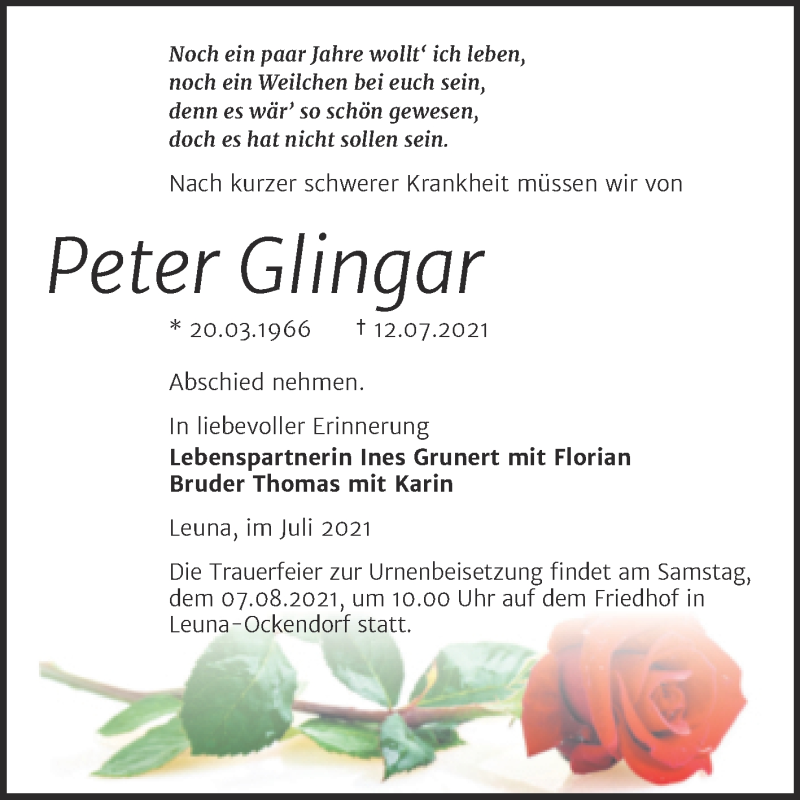 Noch ein paar Jahre wollt‘ ich leben,
noch ein Weilchen bei euch sein,
denn es wär’ so schön gewesen,
doch es hat nicht sollen sein.

Nach kurzer schwerer Krankheit müssen wir von

Peter Glingar

* 20.03.1966 † 12.07.2021

Abschied nehmen.

In liebevoller Erinnerung
Lebenspartnerin Ines Grunert mit Florian
Bruder Thomas mit Karin

Leuna, im Juli 2021

Die Trauerfeier zur Urnenbeisetzung findet am Samstag, dem 07.08.2021, um 10.00 Uhr auf dem Friedhof in Leuna-Ockendorf statt.